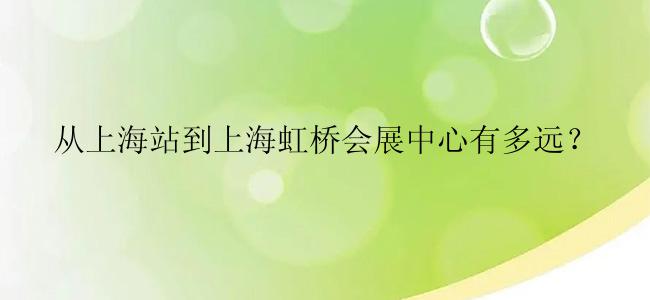 从上海站到上海虹桥会展中心有多远？